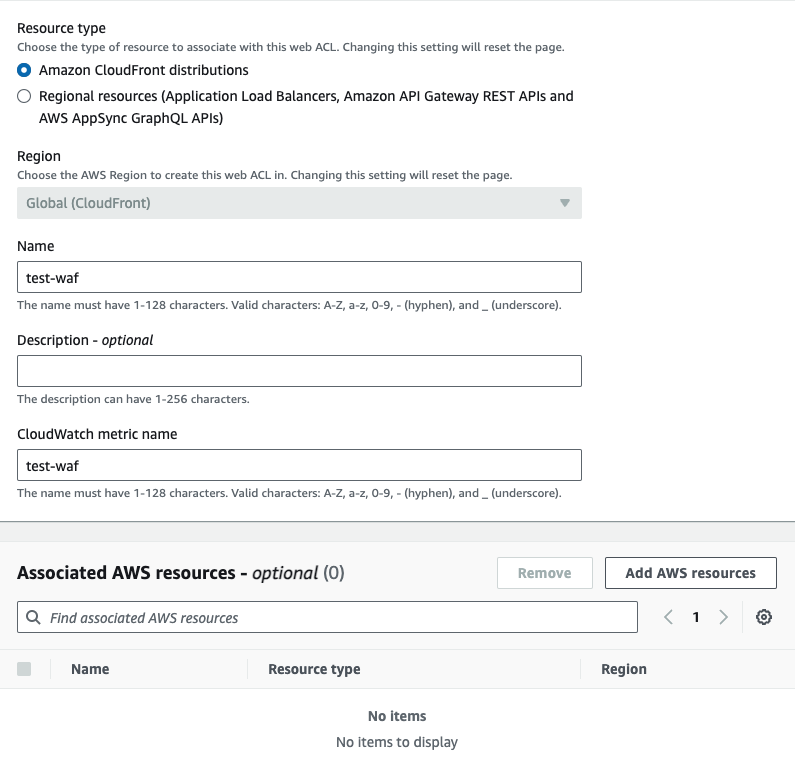 Resource type
Choose the type of resource to associate with this web ACL. Changing this setting will reset the page.

Amazon CloudFront distributions

Regional resources (Application Load Balancers, Amazon API Gateway REST APIs and AWS AppSync GraphQL APIs)

Region
Choose the AWS Region to create this web ACL in. Changing this setting will reset the page.

Global (CloudFront)

Name

test-waf

The name must have 1-128 characters. Valid characters: A-Z, a-z, 0-9, - (hyphen), and _ (underscore).

Description - optional

The description can have 1-256 characters.

CloudWatch metric name

test-waf

The name must have 1-128 characters. Valid characters: A-Z, a-z, 0-9, - (hyphen), and _ (underscore).

Associated AWS resources - optional (0)

Remove

Add AWS resources

Find associated AWS resources

1

| Name | Resource type | Region |
|---|---|---|

No items
No items to display